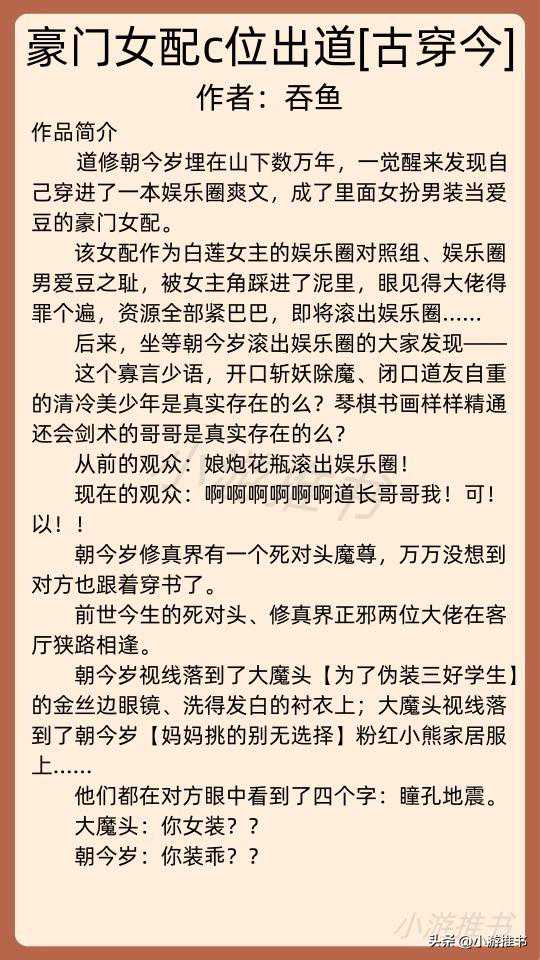 豪门女配c位出道[古穿今]
作者：吞鱼

作品简介

道修朝今岁埋在山下数万年，一觉醒来发现自己穿进了一本娱乐圈爽文，成了里面女扮男装当爱豆的豪门女配。

该女配作为白莲女主的娱乐圈对照组、娱乐圈男爱豆之耻，被女主角踩进了泥里，眼见得大佬得罪个遍，资源全部紧巴巴，即将滚出娱乐圈……

后来，坐等朝今岁滚出娱乐圈的大家发现——

这个寡言少语，开口斩妖除魔、闭口道友自重的清冷美少年是真实存在的么？琴棋书画样样精通还会剑术的哥哥是真实存在的么？

从前的观众：娘炮花瓶滚出娱乐圈！

现在的观众：啊啊啊啊啊啊道长哥哥我！可！以！！

朝今岁修真界有一个死对头魔尊，万万没想到对方也跟着穿书了。

前世今生的死对头、修真界正邪两位大佬在客厅狭路相逢。

朝今岁视线落到了大魔头【为了伪装三好学生】的金丝边眼镜、洗得发白的衬衣上；大魔头视线落到了朝今岁【妈妈挑的别无选择】粉红小熊家居服上……

他们都在对方眼中看到了四个字：瞳孔地震。

大魔头：你女装？？

朝今岁：你装乖？？

小游推书

头条 @小游推书